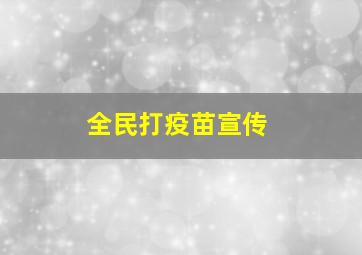 全民打疫苗宣传